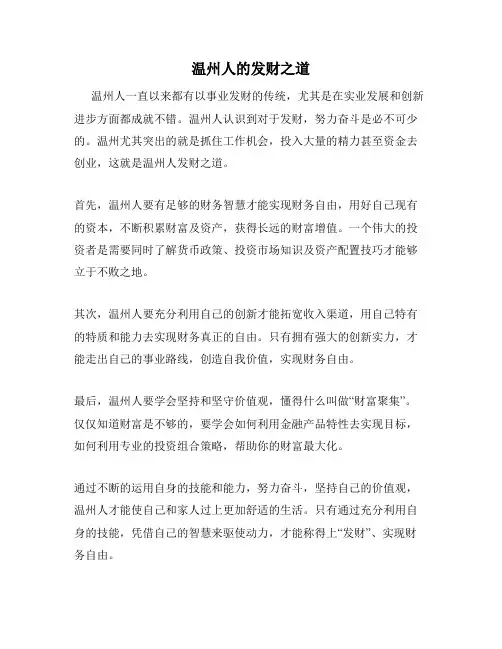 温州人的发财之道

温州人一直以来都有以事业发财的传统，尤其是在实业发展和创新进步方面都成就不错。温州人认识到对于发财，努力奋斗是必不可少的。温州尤其突出的就是抓住工作机会，投入大量的精力甚至资金去创业，这就是温州人发财之道。

首先，温州人要有足够的财务智慧才能实现财务自由，用好自己现有的资本，不断积累财富及资产，获得长远的财富增值。一个伟大的投资者是需要同时了解货币政策、投资市场知识及资产配置技巧才能够立于不败之地。

其次，温州人要充分利用自己的创新才能拓宽收入渠道，用自己特有的特质和能力去实现财务真正的自由。只有拥有强大的创新实力，才能走出自己的事业路线，创造自我价值，实现财务自由。

最后，温州人要学会坚持和坚守价值观，懂得什么叫做“财富聚集”。仅仅知道财富是不够的，要学会如何利用金融产品特性去实现目标，如何利用专业的投资组合策略，帮助你的财富最大化。

通过不断的运用自身的技能和能力，努力奋斗，坚持自己的价值观，温州人才能使自己和家人过上更加舒适的生活。只有通过充分利用自身的技能，凭借自己的智慧来驱使动力，才能称得上“发财”、实现财务自由。